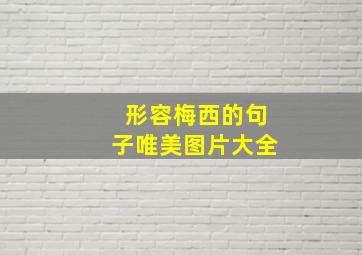 形容梅西的句子唯美图片大全